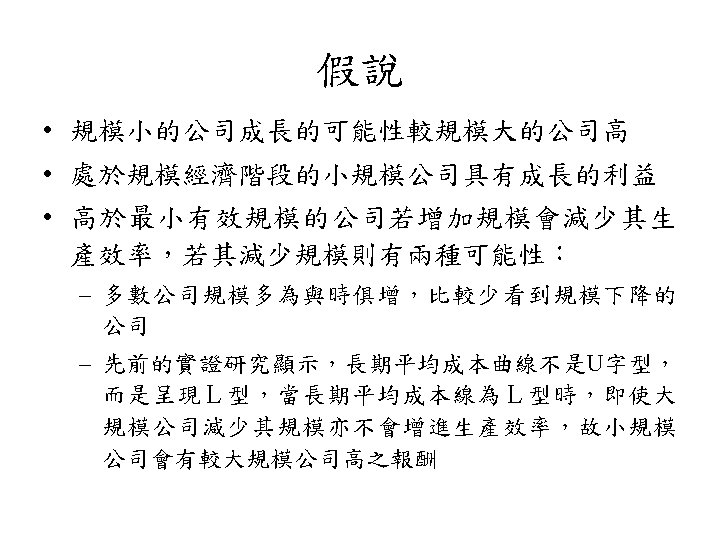 假說

• 規模小的公司成長的可能性較規模大的公司高
• 處於規模經濟階段的小規模公司具有成長的利益
• 高於最小有效規模的公司若增加規模會減少其生產效率，若其減少規模則有兩種可能性：
  – 多數公司規模多為與時俱增，比較少看到規模下降的公司
  – 先前的實證研究顯示，長期平均成本曲線不是U字型，而是呈現L型，當長期平均成本線為L型時，即使大規模公司減少其規模亦不會增進生產效率，故小規模公司會有較大規模公司高之報酬